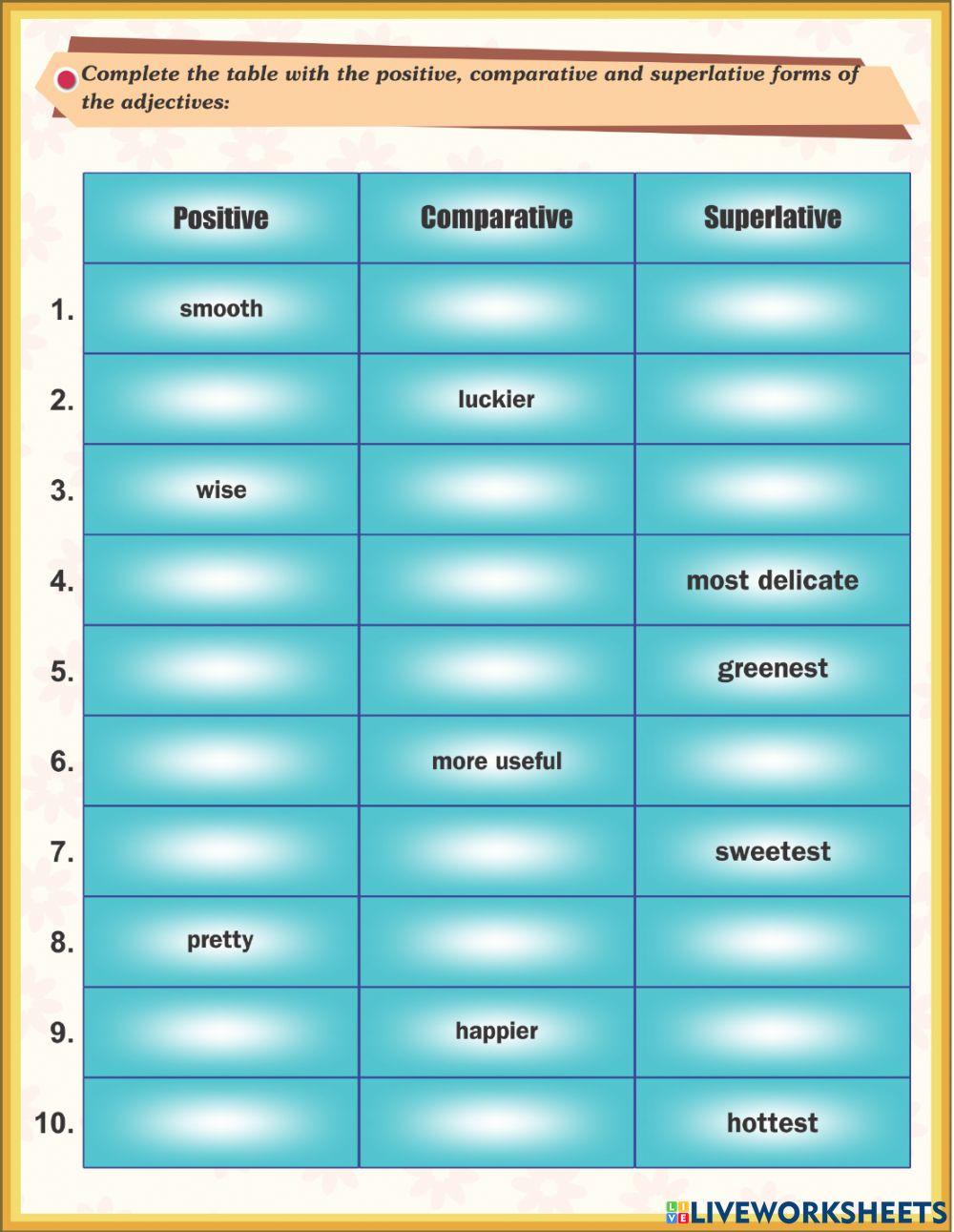 Complete the table with the positive, comparative and superlative forms of the adjectives:

| | Positive | Comparative | Superlative |
|---|---|---|---|
| 1. | smooth | | |
| 2. | | luckier | |
| 3. | wise | | |
| 4. | | | most delicate |
| 5. | | | greenest |
| 6. | | more useful | |
| 7. | | | sweetest |
| 8. | pretty | | |
| 9. | | happier | |
| 10. | | | hottest |

LIVEWORKSHEETS